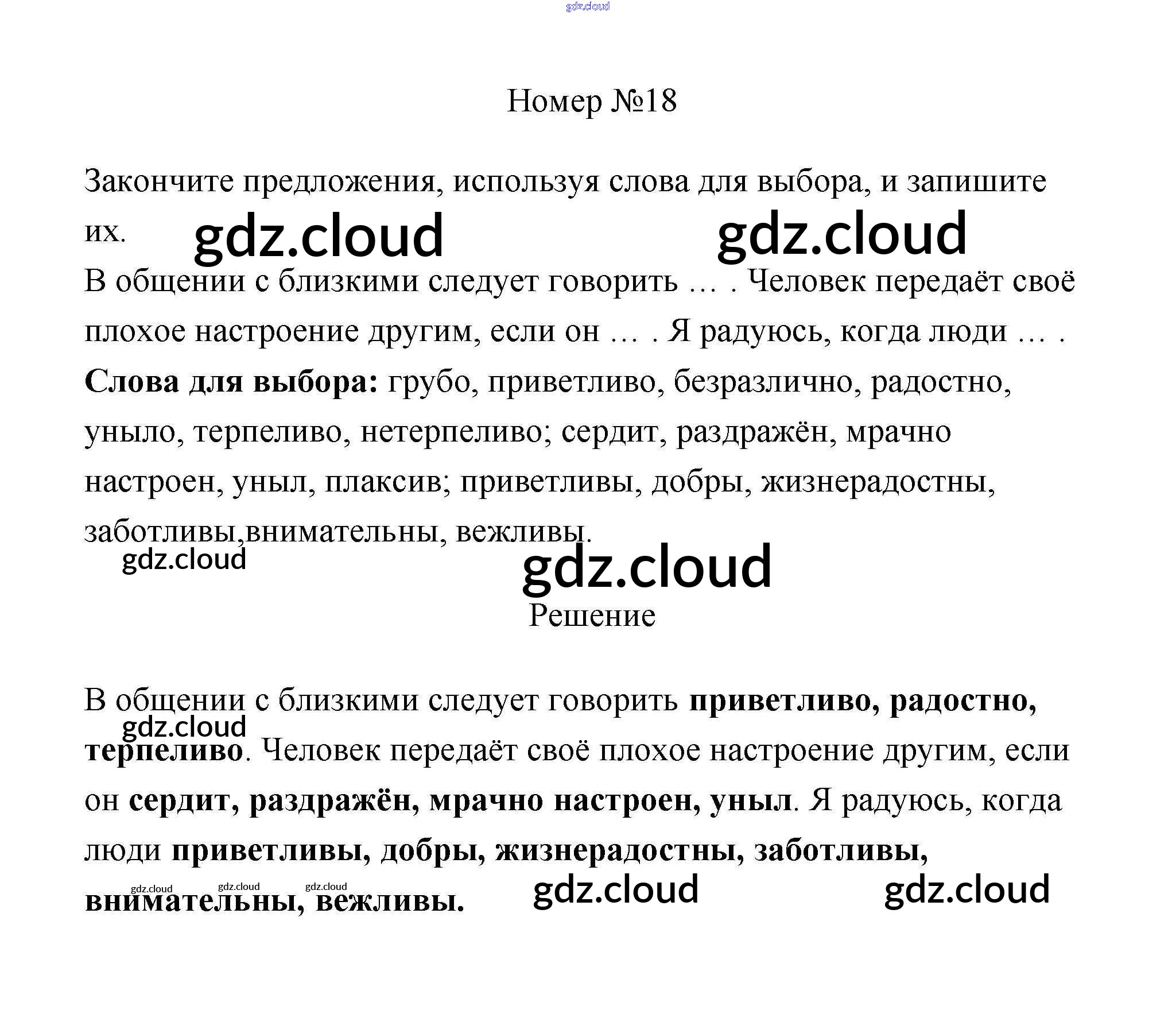 Номер №18

Закончите предложения, используя слова для выбора, и запишите их.

В общении с близкими следует говорить … . Человек передаёт своё плохое настроение другим, если он … . Я радуюсь, когда люди … .

Слова для выбора: грубо, приветливо, безразлично, радостно, уныло, терпеливо, нетерпеливо; сердит, раздражён, мрачно настроен, уныл, плаксив; приветливы, добры, жизнерадостны, заботливы,внимательны, вежливы.

Решение

В общении с близкими следует говорить приветливо, радостно, терпеливо. Человек передаёт своё плохое настроение другим, если он сердит, раздражён, мрачно настроен, уныл. Я радуюсь, когда люди приветливы, добры, жизнерадостны, заботливы, внимательны, вежливы.

gdz.cloud